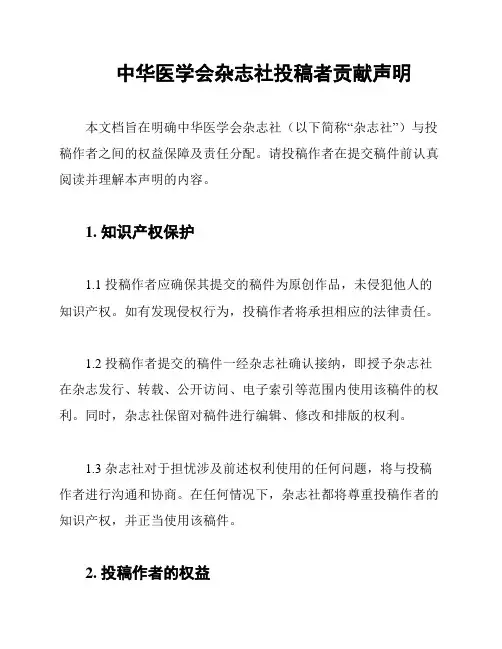 中华医学会杂志社投稿者贡献声明

本文档旨在明确中华医学会杂志社（以下简称“杂志社”）与投稿作者之间的权益保障及责任分配。请投稿作者在提交稿件前认真阅读并理解本声明的内容。

1. 知识产权保护

1.1 投稿作者应确保其提交的稿件为原创作品，未侵犯他人的知识产权。如有发现侵权行为，投稿作者将承担相应的法律责任。

1.2 投稿作者提交的稿件一经杂志社确认接纳，即授予杂志社在杂志发行、转载、公开访问、电子索引等范围内使用该稿件的权利。同时，杂志社保留对稿件进行编辑、修改和排版的权利。

1.3 杂志社对于担忧涉及前述权利使用的任何问题，将与投稿作者进行沟通和协商。在任何情况下，杂志社都将尊重投稿作者的知识产权，并正当使用该稿件。

2. 投稿作者的权益